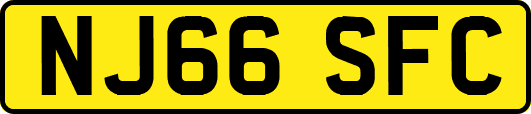 NJ66 SFC